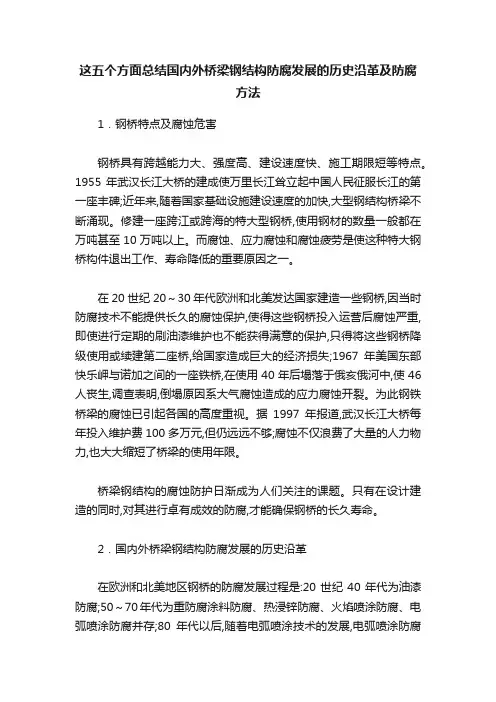 这五个方面总结国内外桥梁钢结构防腐发展的历史沿革及防腐方法

1．钢桥特点及腐蚀危害

钢桥具有跨越能力大、强度高、建设速度快、施工期限短等特点。1955 年武汉长江大桥的建成使万里长江耸立起中国人民征服长江的第一座丰碑;近年来,随着国家基础设施建设速度的加快,大型钢结构桥梁不断涌现。修建一座跨江或跨海的特大型钢桥,使用钢材的数量一般都在万吨甚至 10 万吨以上。而腐蚀、应力腐蚀和腐蚀疲劳是使这种特大钢桥构件退出工作、寿命降低的重要原因之一。

在 20 世纪 20～30 年代欧洲和北美发达国家建造一些钢桥,因当时防腐技术不能提供长久的腐蚀保护,使得这些钢桥投入运营后腐蚀严重,即使进行定期的刷油漆维护也不能获得满意的保护,只得将这些钢桥降级使用或续建第二座桥,给国家造成巨大的经济损失;1967 年美国东部快乐岬与诺加之间的一座铁桥,在使用 40 年后塌落于俄亥俄河中,使 46 人丧生,调查表明,倒塌原因系大气腐蚀造成的应力腐蚀开裂。为此钢铁桥梁的腐蚀已引起各国的高度重视。据 1997 年报道,武汉长江大桥每年投入维护费 100 多万元,但仍远远不够;腐蚀不仅浪费了大量的人力物力,也大大缩短了桥梁的使用年限。

桥梁钢结构的腐蚀防护日渐成为人们关注的课题。只有在设计建造的同时,对其进行卓有成效的防腐,才能确保钢桥的长久寿命。

2．国内外桥梁钢结构防腐发展的历史沿革

在欧洲和北美地区钢桥的防腐发展过程是:20 世纪 40 年代为油漆防腐;50～70 年代为重防腐涂料防腐、热浸锌防腐、火焰喷涂防腐、电弧喷涂防腐并存;80 年代以后,随着电弧喷涂技术的发展,电弧喷涂防腐